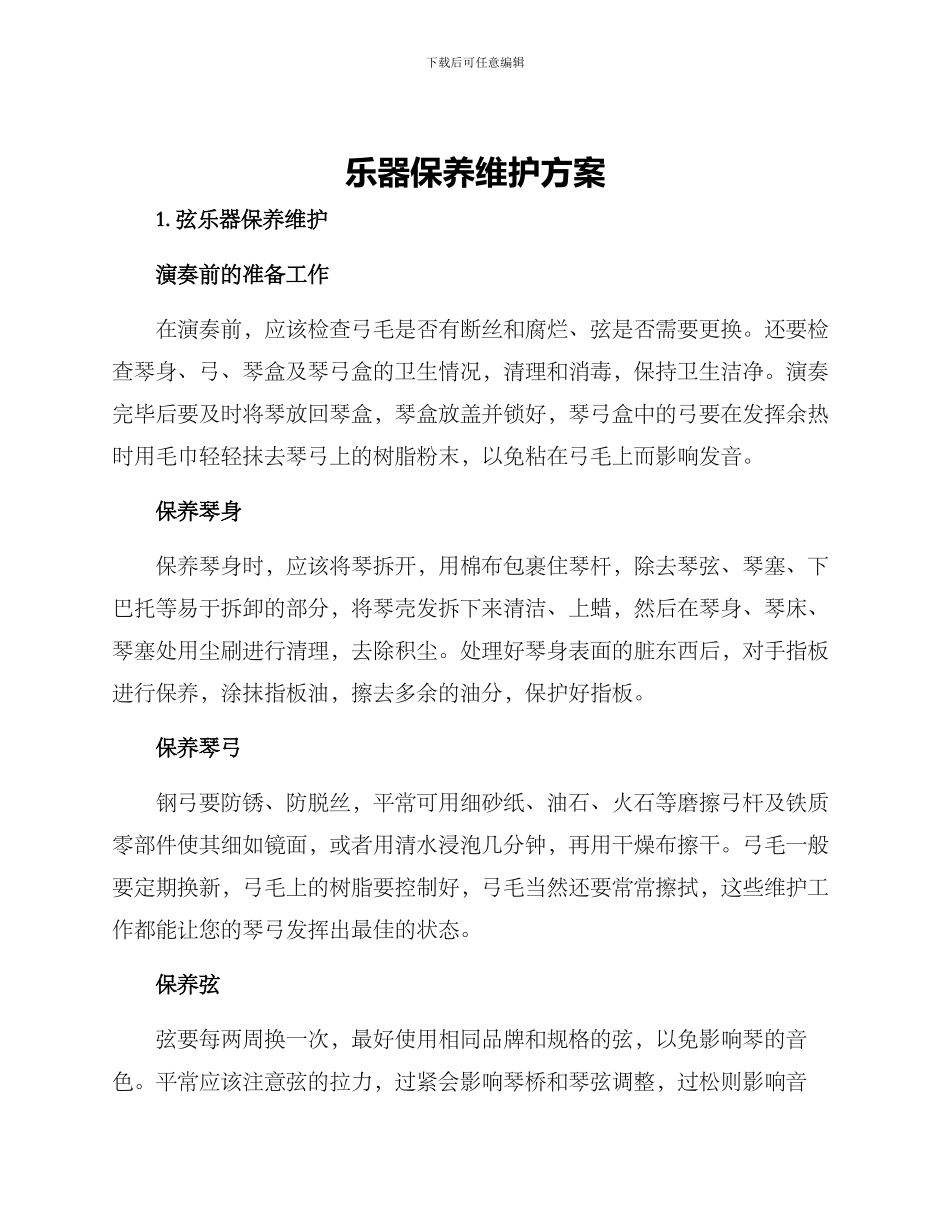 下载后可任意编辑

乐器保养维护方案

1. 弦乐器保养维护

演奏前的准备工作

在演奏前，应该检查弓毛是否有断丝和腐烂、弦是否需要更换。还要检查琴身、弓、琴盒及琴弓盒的卫生情况，清理和消毒，保持卫生洁净。演奏完毕后要及时将琴放回琴盒，琴盒放盖并锁好，琴弓盒中的弓要在发挥余热时用毛巾轻轻抹去琴弓上的树脂粉末，以免粘在弓毛上而影响发音。

保养琴身

保养琴身时，应该将琴拆开，用棉布包裹住琴杆，除去琴弦、琴塞、下巴托等易于拆卸的部分，将琴壳发拆下来清洁、上蜡，然后在琴身、琴床、琴塞处用尘刷进行清理，去除积尘。处理好琴身表面的脏东西后，对手指板进行保养，涂抹指板油，擦去多余的油分，保护好指板。

保养琴弓

钢弓要防锈、防脱丝，平常可用细砂纸、油石、火石等磨擦弓杆及铁质零部件使其细如镜面，或者用清水浸泡几分钟，再用干燥布擦干。弓毛一般要定期换新，弓毛上的树脂要控制好，弓毛当然还要常常擦拭，这些维护工作都能让您的琴弓发挥出最佳的状态。

保养弦

弦要每两周换一次，最好使用相同品牌和规格的弦，以免影响琴的音色。平常应该注意弦的拉力，过紧会影响琴桥和琴弦调整，过松则影响音